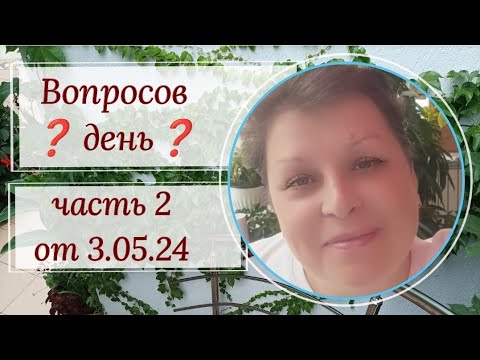 Вопросов
❓ день ❓

часть 2
от 3.05.24